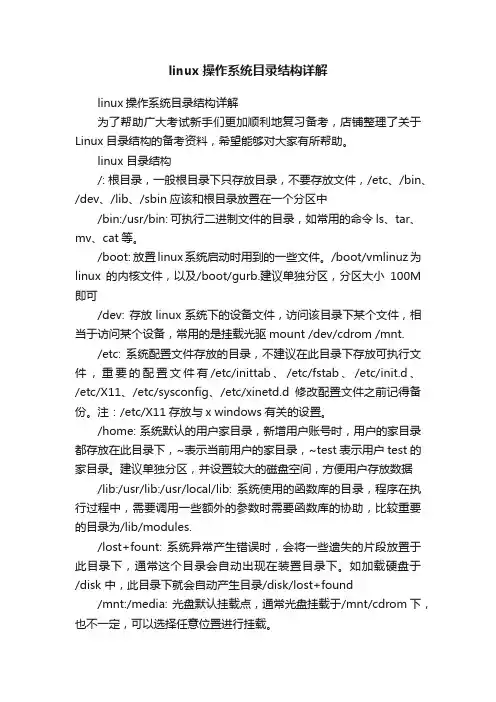 linux 操作系统目录结构详解

linux 操作系统目录结构详解

为了帮助广大考试新手们更加顺利地复习备考，店铺整理了关于 Linux 目录结构的备考资料，希望能够对大家有所帮助。

linux 目录结构

/: 根目录，一般根目录下只存放目录，不要存放文件，/etc、/bin、/dev、/lib、/sbin 应该和根目录放置在一个分区中

/bin:/usr/bin: 可执行二进制文件的目录，如常用的命令 ls、tar、mv、cat 等。

/boot: 放置 linux 系统启动时用到的一些文件。/boot/vmlinuz 为 linux 的内核文件，以及/boot/gurb.建议单独分区，分区大小 100M 即可

/dev: 存放 linux 系统下的设备文件，访问该目录下某个文件，相当于访问某个设备，常用的是挂载光驱 mount /dev/cdrom /mnt.

/etc: 系统配置文件存放的目录，不建议在此目录下存放可执行文件，重要的配置文件有/etc/inittab、/etc/fstab、/etc/init.d、/etc/X11、/etc/sysconfig、/etc/xinetd.d 修改配置文件之前记得备份。注：/etc/X11 存放与 x windows 有关的设置。

/home: 系统默认的用户家目录，新增用户账号时，用户的家目录都存放在此目录下，~表示当前用户的家目录，~test 表示用户 test 的家目录。建议单独分区，并设置较大的磁盘空间，方便用户存放数据

/lib:/usr/lib:/usr/local/lib: 系统使用的函数库的目录，程序在执行过程中，需要调用一些额外的参数时需要函数库的协助，比较重要的目录为/lib/modules.

/lost+fount: 系统异常产生错误时，会将一些遗失的片段放置于此目录下，通常这个目录会自动出现在装置目录下。如加载硬盘于/disk 中，此目录下就会自动产生目录/disk/lost+found

/mnt:/media: 光盘默认挂载点，通常光盘挂载于/mnt/cdrom 下，也不一定，可以选择任意位置进行挂载。